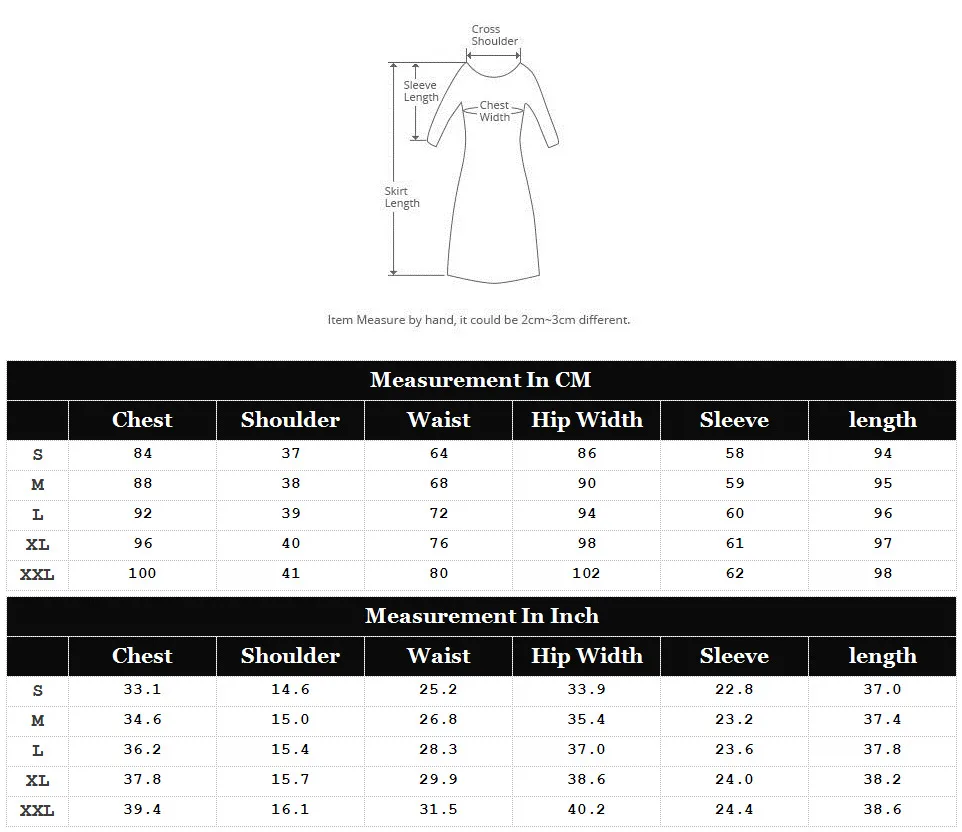 Cross Shoulder
Sleeve Length
Chest Width
Skirt Length

Item Measure by hand, it could be 2cm~3cm different.

Measurement In CM

| | Chest | Shoulder | Waist | Hip Width | Sleeve | length |
|---|---|---|---|---|---|---|
| S | 84 | 37 | 64 | 86 | 58 | 94 |
| M | 88 | 38 | 68 | 90 | 59 | 95 |
| L | 92 | 39 | 72 | 94 | 60 | 96 |
| XL | 96 | 40 | 76 | 98 | 61 | 97 |
| XXL | 100 | 41 | 80 | 102 | 62 | 98 |

Measurement In Inch

| | Chest | Shoulder | Waist | Hip Width | Sleeve | length |
|---|---|---|---|---|---|---|
| S | 33.1 | 14.6 | 25.2 | 33.9 | 22.8 | 37.0 |
| M | 34.6 | 15.0 | 26.8 | 35.4 | 23.2 | 37.4 |
| L | 36.2 | 15.4 | 28.3 | 37.0 | 23.6 | 37.8 |
| XL | 37.8 | 15.7 | 29.9 | 38.6 | 24.0 | 38.2 |
| XXL | 39.4 | 16.1 | 31.5 | 40.2 | 24.4 | 38.6 |